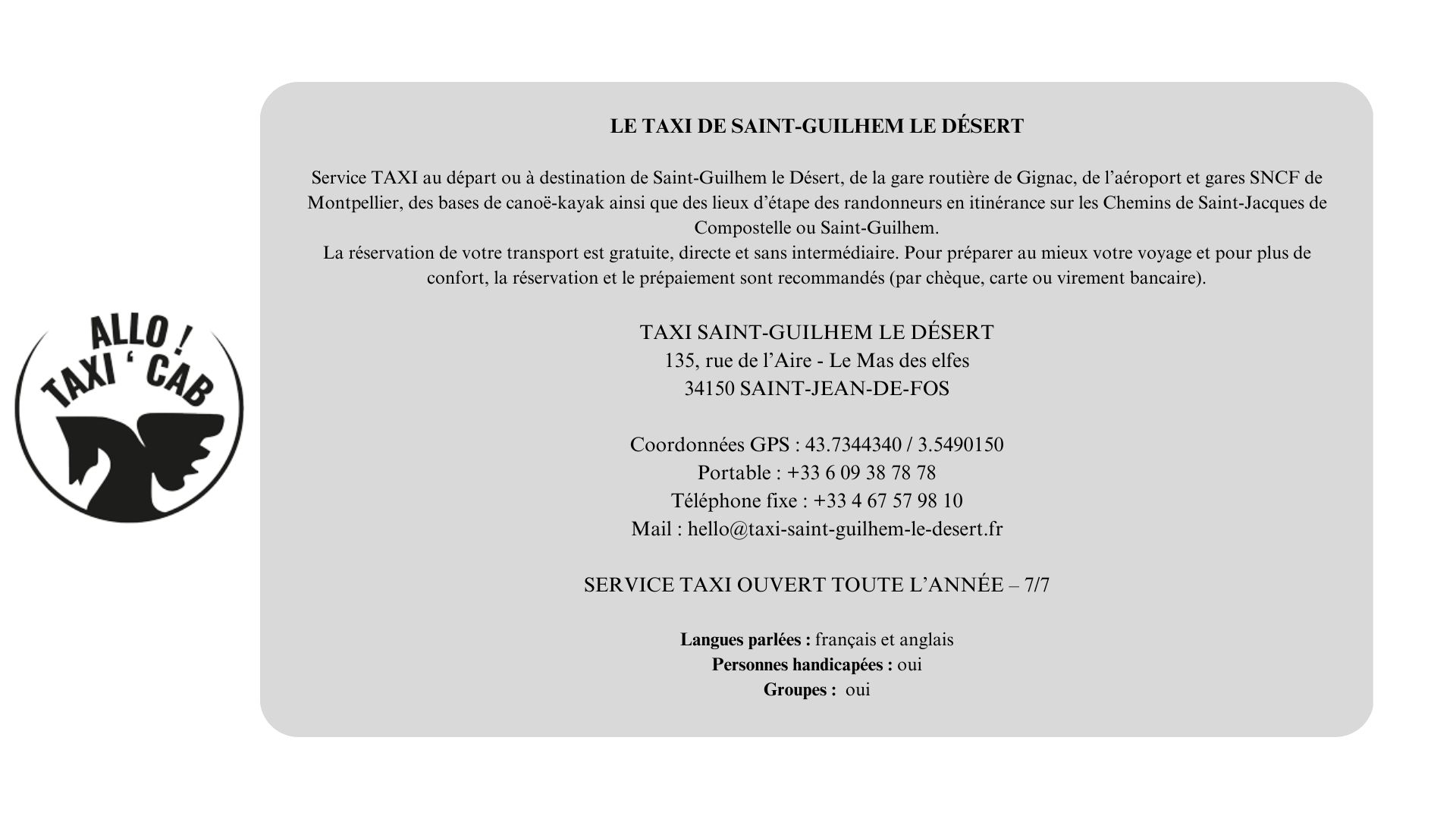 ALLO !
TAXI ' CAB

LE TAXI DE SAINT-GUILHEM LE DÉSERT

Service TAXI au départ ou à destination de Saint-Guilhem le Désert, de la gare routière de Gignac, de l’aéroport et gares SNCF de Montpellier, des bases de canoë-kayak ainsi que des lieux d’étape des randonneurs en itinérance sur les Chemins de Saint-Jacques de Compostelle ou Saint-Guilhem.
La réservation de votre transport est gratuite, directe et sans intermédiaire. Pour préparer au mieux votre voyage et pour plus de confort, la réservation et le prépaiement sont recommandés (par chèque, carte ou virement bancaire).

TAXI SAINT-GUILHEM LE DÉSERT
135, rue de l’Aire - Le Mas des elfes
34150 SAINT-JEAN-DE-FOS

Coordonnées GPS : 43.7344340 / 3.5490150
Portable : +33 6 09 38 78 78
Téléphone fixe : +33 4 67 57 98 10
Mail : hello@taxi-saint-guilhem-le-desert.fr

SERVICE TAXI OUVERT TOUTE L’ANNÉE – 7/7

Langues parlées : français et anglais
Personnes handicapées : oui
Groupes : oui